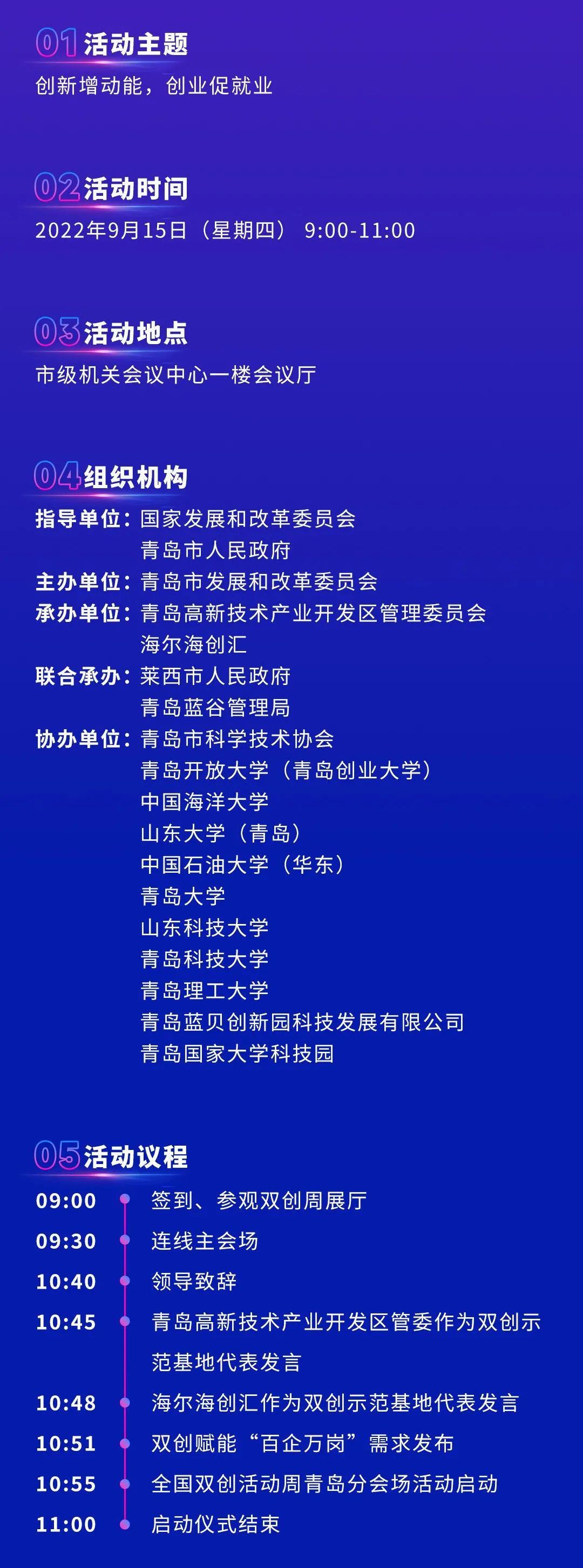 01 活动主题
创新增动能，创业促就业

02 活动时间
2022年9月15日（星期四） 9:00-11:00

03 活动地点
市级机关会议中心一楼会议厅

04 组织机构
指导单位：国家发展和改革委员会
青岛市人民政府
主办单位：青岛市发展和改革委员会
承办单位：青岛高新技术产业开发区管理委员会
海尔海创汇
联合承办：莱西市人民政府
青岛蓝谷管理局
协办单位：青岛市科学技术协会
青岛开放大学（青岛创业大学）
中国海洋大学
山东大学（青岛）
中国石油大学（华东）
青岛大学
山东科技大学
青岛科技大学
青岛理工大学
青岛蓝贝创新园科技发展有限公司
青岛国家大学科技园

05 活动议程
09:00 签到、参观双创周展厅
09:30 连线主会场
10:40 领导致辞
10:45 青岛高新技术产业开发区管委作为双创示范基地代表发言
10:48 海尔海创汇作为双创示范基地代表发言
10:51 双创赋能“百企万岗”需求发布
10:55 全国双创活动周青岛分会场活动启动
11:00 启动仪式结束